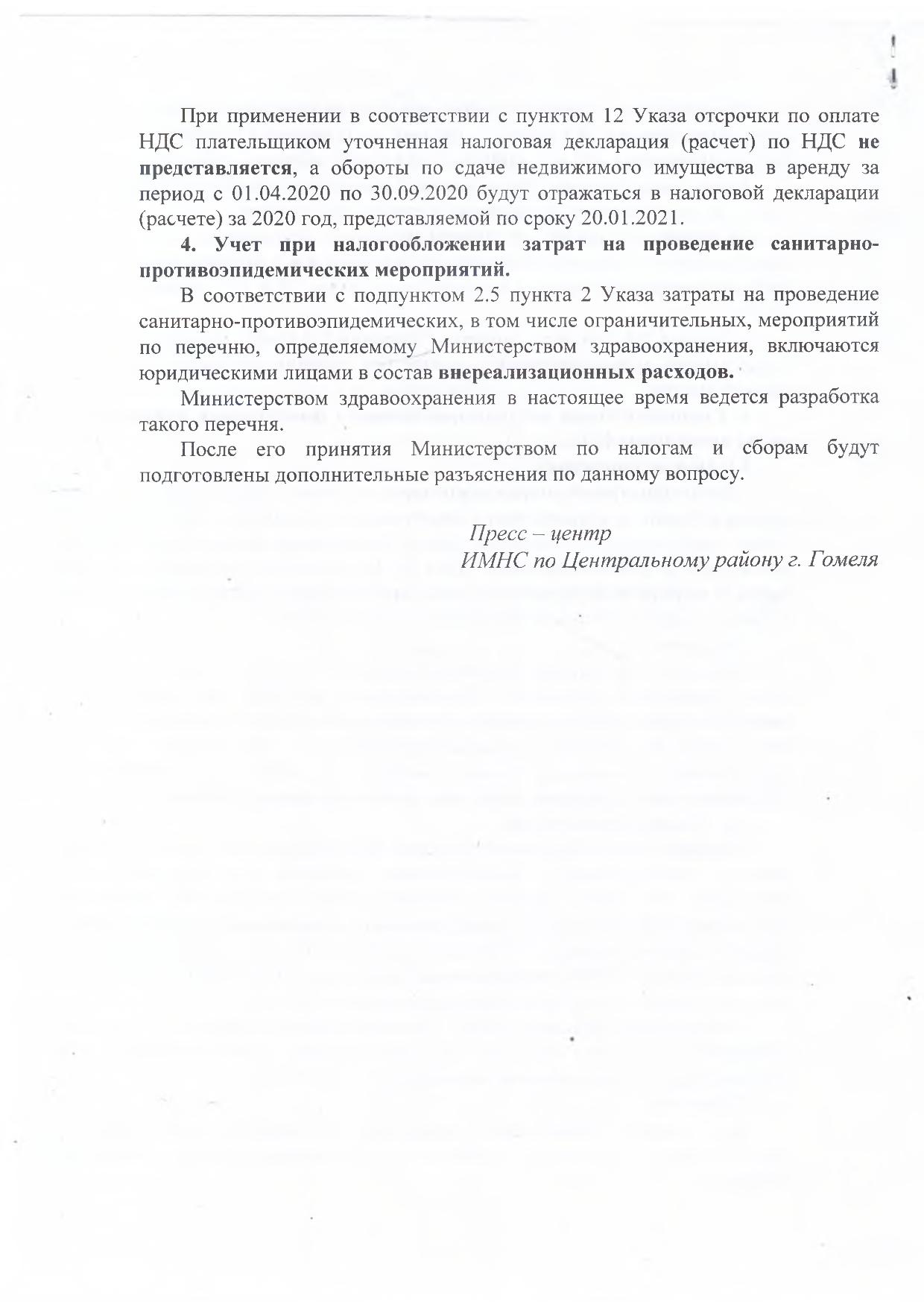 При применении в соответствии с пунктом 12 Указа отсрочки по оплате НДС плательщиком уточненная налоговая декларация (расчет) по НДС не представляется, а обороты по сдаче недвижимого имущества в аренду за период с 01.04.2020 по 30.09.2020 будут отражаться в налоговой декларации (расчете) за 2020 год, представляемой по сроку 20.01.2021.

4. Учет при налогообложении затрат на проведение санитарно-противоэпидемических мероприятий.

В соответствии с подпунктом 2.5 пункта 2 Указа затраты на проведение санитарно-противоэпидемических, в том числе ограничительных, мероприятий по перечню, определяемому Министерством здравоохранения, включаются юридическими лицами в состав внереализационных расходов.

Министерством здравоохранения в настоящее время ведется разработка такого перечня.

После его принятия Министерством по налогам и сборам будут подготовлены дополнительные разъяснения по данному вопросу.

Пресс – центр
ИМНС по Центральному району г. Гомеля